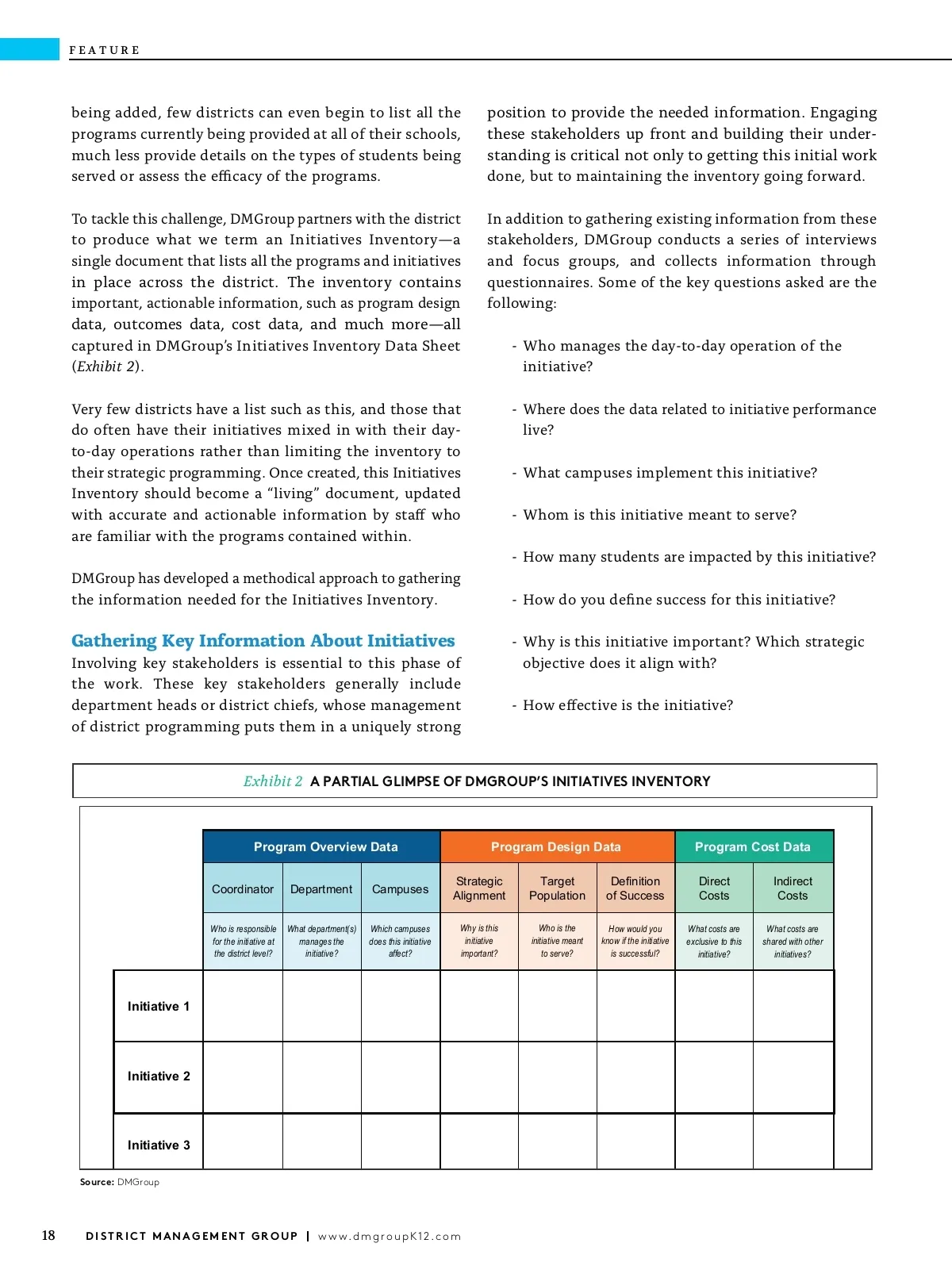 FEATURE

being added, few districts can even begin to list all the programs currently being provided at all of their schools, much less provide details on the types of students being served or assess the efficacy of the programs.

To tackle this challenge, DMGroup partners with the district to produce what we term an Initiatives Inventory—a single document that lists all the programs and initiatives in place across the district. The inventory contains important, actionable information, such as program design data, outcomes data, cost data, and much more—all captured in DMGroup's Initiatives Inventory Data Sheet (Exhibit 2).

Very few districts have a list such as this, and those that do often have their initiatives mixed in with their day-to-day operations rather than limiting the inventory to their strategic programming. Once created, this Initiatives Inventory should become a "living" document, updated with accurate and actionable information by staff who are familiar with the programs contained within.

DMGroup has developed a methodical approach to gathering the information needed for the Initiatives Inventory.

Gathering Key Information About Initiatives
Involving key stakeholders is essential to this phase of the work. These key stakeholders generally include department heads or district chiefs, whose management of district programming puts them in a uniquely strong position to provide the needed information. Engaging these stakeholders up front and building their understanding is critical not only to getting this initial work done, but to maintaining the inventory going forward.

In addition to gathering existing information from these stakeholders, DMGroup conducts a series of interviews and focus groups, and collects information through questionnaires. Some of the key questions asked are the following:

- Who manages the day-to-day operation of the initiative?

- Where does the data related to initiative performance live?

- What campuses implement this initiative?

- Whom is this initiative meant to serve?

- How many students are impacted by this initiative?

- How do you define success for this initiative?

- Why is this initiative important? Which strategic objective does it align with?

- How effective is the initiative?

Exhibit 2 A PARTIAL GLIMPSE OF DMGROUP'S INITIATIVES INVENTORY

| | Program Overview Data | | | Program Design Data | | | Program Cost Data | |
|---|---|---|---|---|---|---|---|---|
| | Coordinator | Department | Campuses | Strategic Alignment | Target Population | Definition of Success | Direct Costs | Indirect Costs |
| | Who is responsible for the initiative at the district level? | What department(s) manages the initiative? | Which campuses does this initiative affect? | Why is this initiative important? | Who is the initiative meant to serve? | How would you know if the initiative is successful? | What costs are exclusive to this initiative? | What costs are shared with other initiatives? |
| Initiative 1 | | | | | | | | |
| Initiative 2 | | | | | | | | |
| Initiative 3 | | | | | | | | |

Source: DMGroup

18 DISTRICT MANAGEMENT GROUP | www.dmgroupK12.com